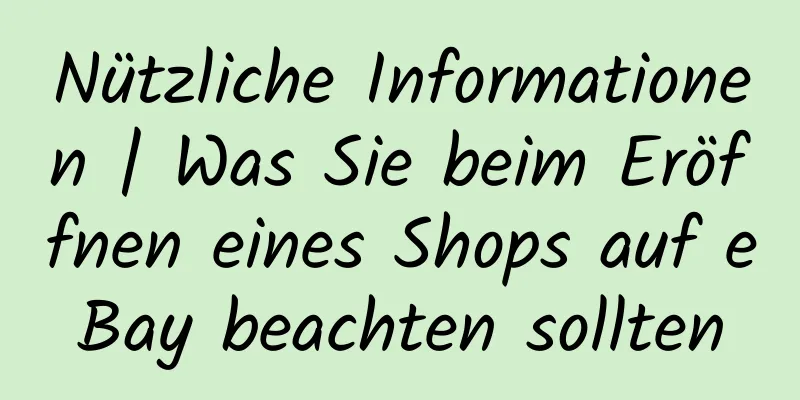 Nützliche Informationen | Was Sie beim Eröffnen eines Shops auf eBay beachten sollten